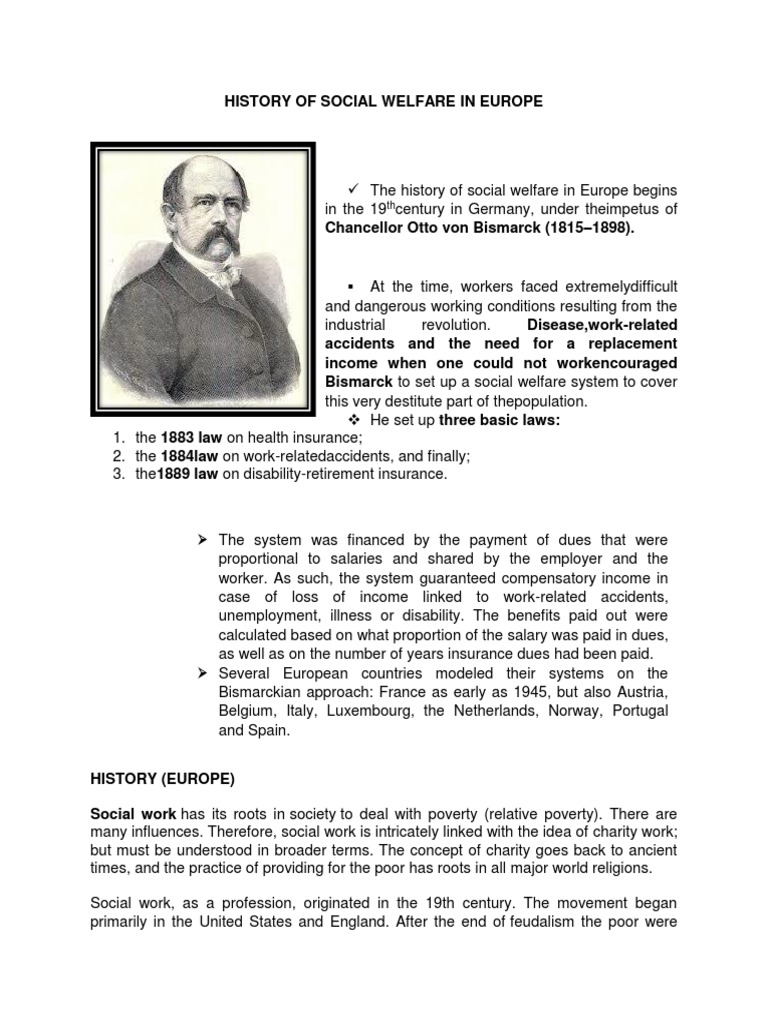 HISTORY OF SOCIAL WELFARE IN EUROPE

✓ The history of social welfare in Europe begins in the 19$^{th}$century in Germany, under theimpetus of **Chancellor Otto von Bismarck (1815–1898).**

▪ At the time, workers faced extremelydifficult and dangerous working conditions resulting from the industrial revolution. **Disease,work-related accidents and the need for a replacement income when one could not workencouraged Bismarck** to set up a social welfare system to cover this very destitute part of thepopulation.

❖ He set up **three basic laws:**

1. the **1883 law** on health insurance;
2. the **1884law** on work-relatedaccidents, and finally;
3. the**1889 law** on disability-retirement insurance.

➢ The system was financed by the payment of dues that were proportional to salaries and shared by the employer and the worker. As such, the system guaranteed compensatory income in case of loss of income linked to work-related accidents, unemployment, illness or disability. The benefits paid out were calculated based on what proportion of the salary was paid in dues, as well as on the number of years insurance dues had been paid.

➢ Several European countries modeled their systems on the Bismarckian approach: France as early as 1945, but also Austria, Belgium, Italy, Luxembourg, the Netherlands, Norway, Portugal and Spain.

**HISTORY (EUROPE)**

**Social work** has its roots in society to deal with poverty (relative poverty). There are many influences. Therefore, social work is intricately linked with the idea of charity work; but must be understood in broader terms. The concept of charity goes back to ancient times, and the practice of providing for the poor has roots in all major world religions.

Social work, as a profession, originated in the 19th century. The movement began primarily in the United States and England. After the end of feudalism the poor were